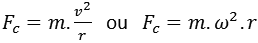 $F_c = m.\frac{v^2}{r}$ ou $F_c = m.\omega^2.r$